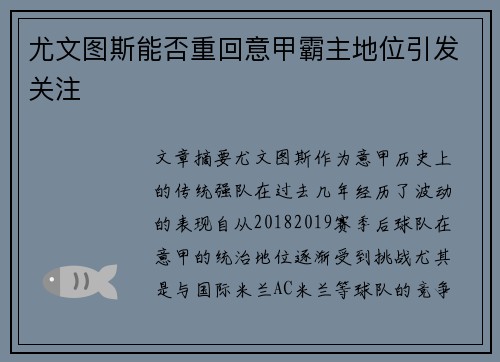 尤文图斯能否重回意甲霸主地位引发关注

文章摘要尤文图斯作为意甲历史上的传统强队在过去几年经历了波动的表现自从20182019赛季后球队在意甲的统治地位逐渐受到挑战尤其是与国际米兰AC米兰等球队的竞争